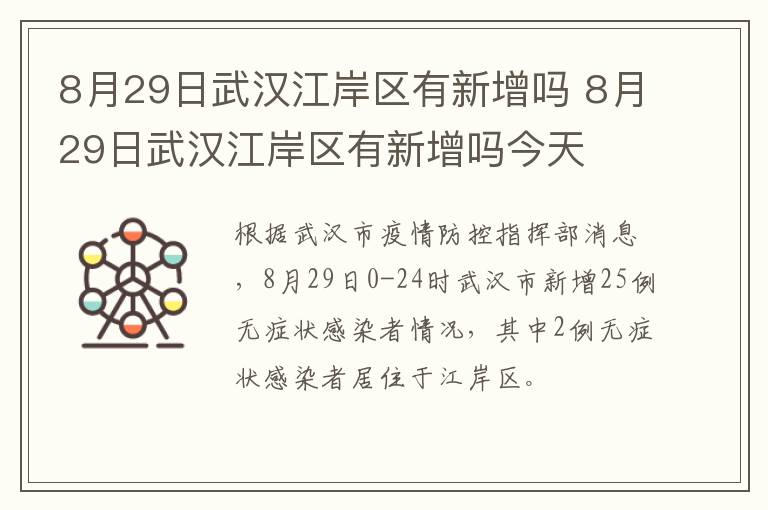 8月29日武汉江岸区有新增吗 8月29日武汉江岸区有新增吗今天

根据武汉市疫情防控指挥部消息，8月29日0-24时武汉市新增25例无症状感染者情况，其中2例无症状感染者居住于江岸区。